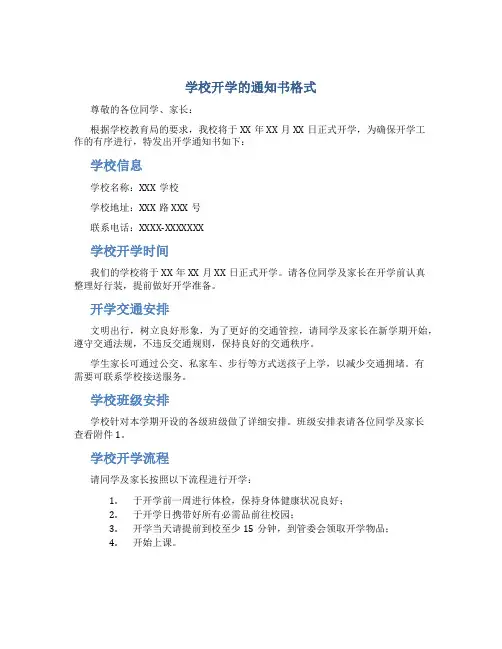 学校开学的通知书格式

尊敬的各位同学、家长：

根据学校教育局的要求，我校将于 XX 年 XX 月 XX 日正式开学，为确保开学工作的有序进行，特发出开学通知书如下：

学校信息

学校名称：XXX 学校

学校地址：XXX 路 XXX 号

联系电话：XXXX-XXXXXXX

学校开学时间

我们的学校将于 XX 年 XX 月 XX 日正式开学。请各位同学及家长在开学前认真整理好行装，提前做好开学准备。

开学交通安排

文明出行，树立良好形象，为了更好的交通管控，请同学及家长在新学期开始，遵守交通法规，不违反交通规则，保持良好的交通秩序。

学生家长可通过公交、私家车、步行等方式送孩子上学，以减少交通拥堵。有需要可联系学校接送服务。

学校班级安排

学校针对本学期开设的各级班级做了详细安排。班级安排表请各位同学及家长查看附件 1。

学校开学流程

请同学及家长按照以下流程进行开学：

1. 于开学前一周进行体检，保持身体健康状况良好；
2. 于开学日携带好所有必需品前往校园；
3. 开学当天请提前到校至少 15 分钟，到管委会领取开学物品；
4. 开始上课。